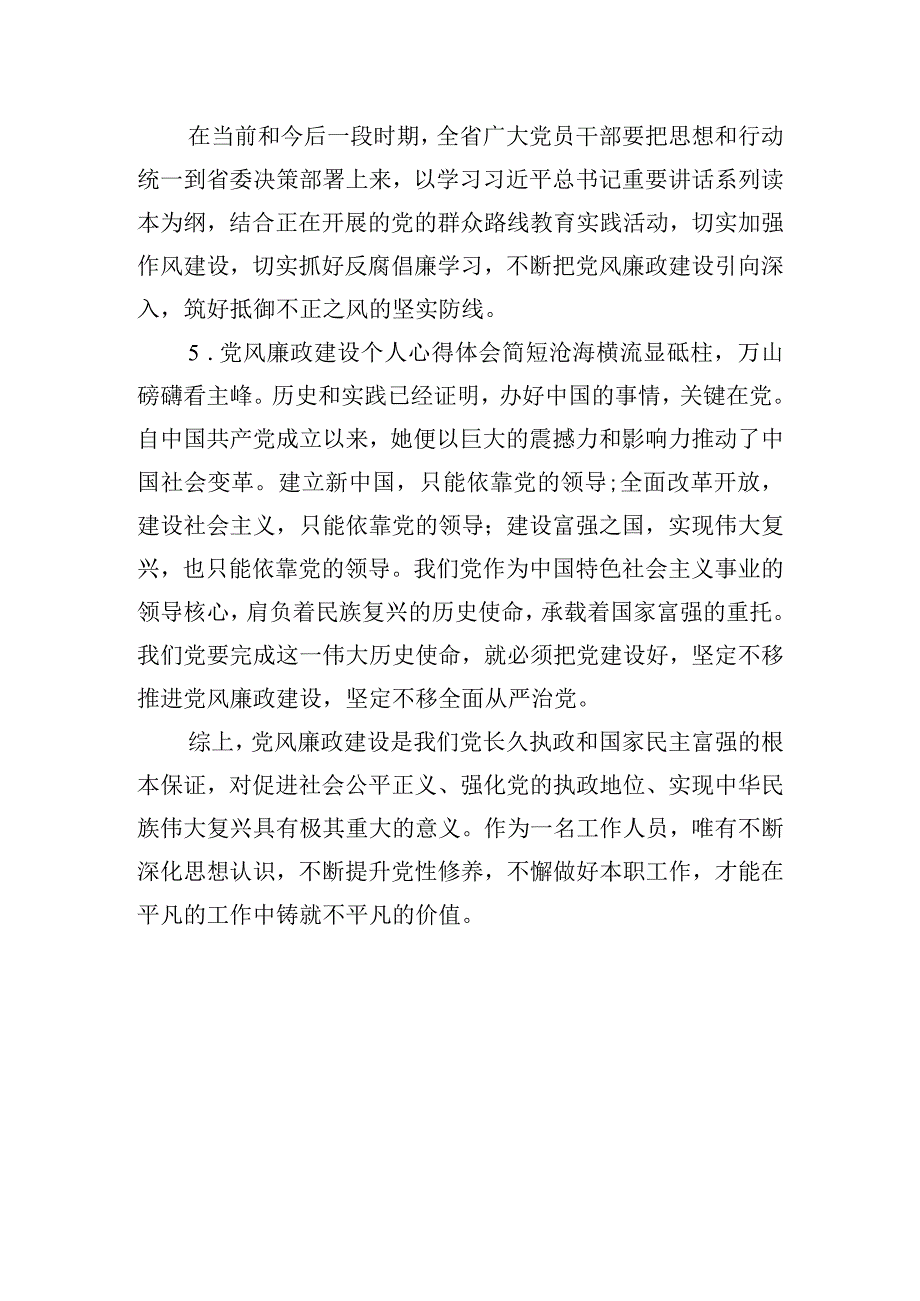 在当前和今后一段时期，全省广大党员干部要把思想和行动统一到省委决策部署上来，以学习习近平总书记重要讲话系列读本为纲，结合正在开展的党的群众路线教育实践活动，切实加强作风建设，切实抓好反腐倡廉学习，不断把党风廉政建设引向深入，筑好抵御不正之风的坚实防线。

5．党风廉政建设个人心得体会简短沧海横流显砥柱，万山磅礴看主峰。历史和实践已经证明，办好中国的事情，关键在党。自中国共产党成立以来，她便以巨大的震撼力和影响力推动了中国社会变革。建立新中国，只能依靠党的领导;全面改革开放，建设社会主义，只能依靠党的领导；建设富强之国，实现伟大复兴，也只能依靠党的领导。我们党作为中国特色社会主义事业的领导核心，肩负着民族复兴的历史使命，承载着国家富强的重托。我们党要完成这一伟大历史使命，就必须把党建设好，坚定不移推进党风廉政建设，坚定不移全面从严治党。

综上，党风廉政建设是我们党长久执政和国家民主富强的根本保证，对促进社会公平正义、强化党的执政地位、实现中华民族伟大复兴具有极其重大的意义。作为一名工作人员，唯有不断深化思想认识，不断提升党性修养，不懈做好本职工作，才能在平凡的工作中铸就不平凡的价值。